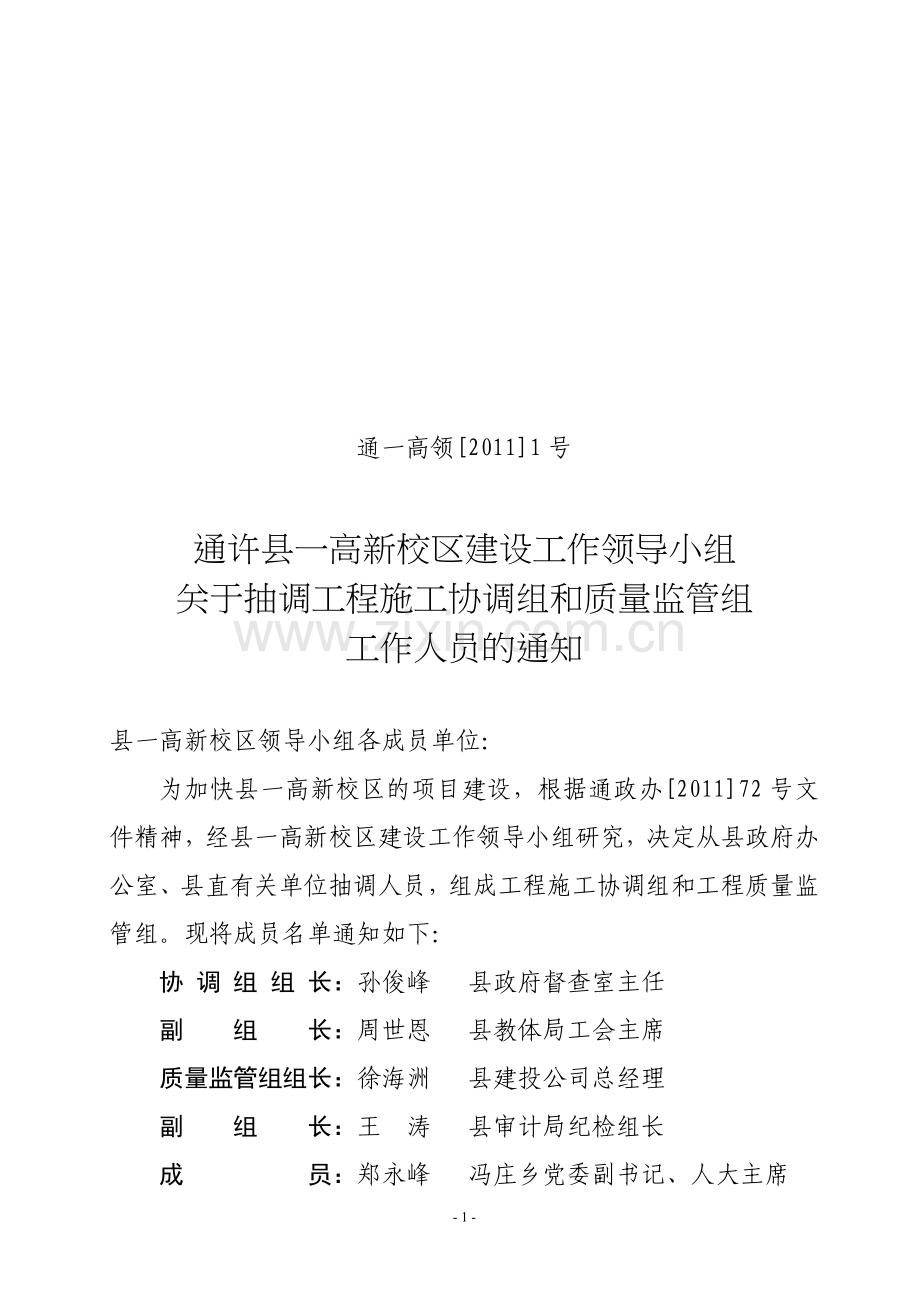 通一高领[2011]1号

通许县一高新校区建设工作领导小组
关于抽调工程施工协调组和质量监管组
工作人员的通知

县一高新校区领导小组各成员单位:

为加快县一高新校区的项目建设，根据通政办[2011]72号文件精神，经县一高新校区建设工作领导小组研究，决定从县政府办公室、县直有关单位抽调人员，组成工程施工协调组和工程质量监管组。现将成员名单通知如下:

协调组组长：孙俊峰 县政府督查室主任

副组长：周世恩 县教体局工会主席

质量监管组组长：徐海洲 县建投公司总经理

副组长：王涛 县审计局纪检组长

成员：郑永峰 冯庄乡党委副书记、人大主席

- 1 -

www.zixin.com.cn